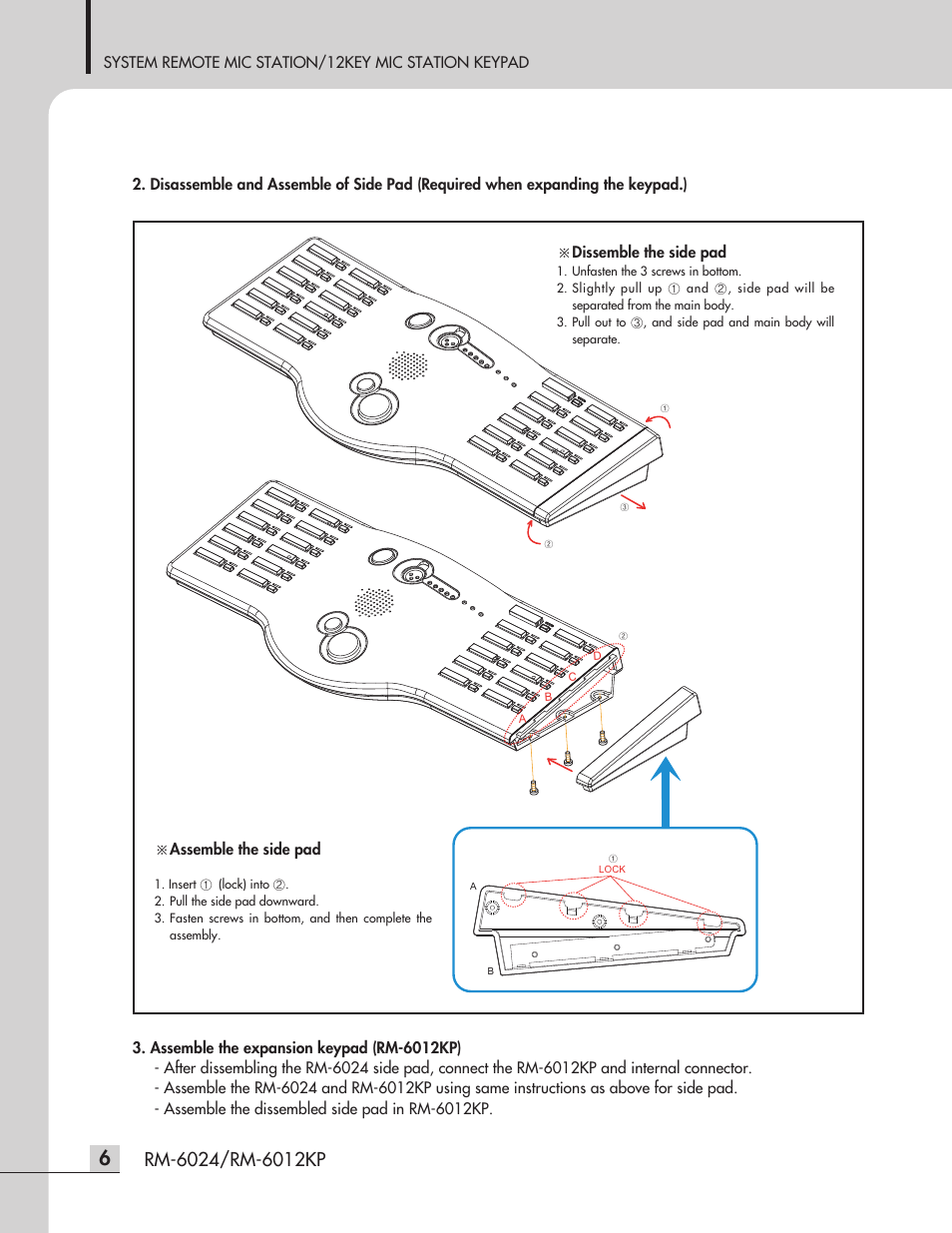 SYSTEM REMOTE MIC STATION/12KEY MIC STATION KEYPAD

2. Disassemble and Assemble of Side Pad (Required when expanding the keypad.)

※Dissemble the side pad

1. Unfasten the 3 screws in bottom.
2. Slightly pull up ① and ②, side pad will be separated from the main body.
3. Pull out to ③, and side pad and main body will separate.

①
③
②

②
D
C
B
A

※Assemble the side pad

1. Insert ① (lock) into ②.
2. Pull the side pad downward.
3. Fasten screws in bottom, and then complete the assembly.

①
LOCK
A
B

3. Assemble the expansion keypad (RM-6012KP)
- After dissembling the RM-6024 side pad, connect the RM-6012KP and internal connector.
- Assemble the RM-6024 and RM-6012KP using same instructions as above for side pad.
- Assemble the dissembled side pad in RM-6012KP.

6 RM-6024/RM-6012KP